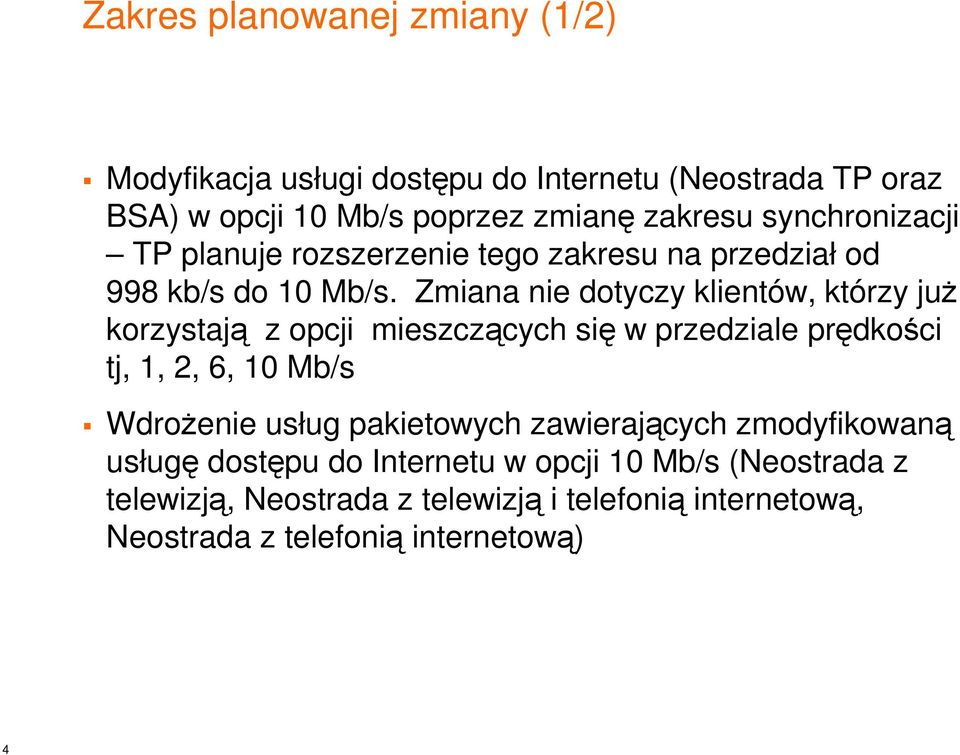 Zakres planowanej zmiany (1/2)

▪ Modyfikacja usługi dostępu do Internetu (Neostrada TP oraz BSA) w opcji 10 Mb/s poprzez zmianę zakresu synchronizacji – TP planuje rozszerzenie tego zakresu na przedział od 998 kb/s do 10 Mb/s. Zmiana nie dotyczy klientów, którzy już korzystają z opcji mieszczących się w przedziale prędkości tj, 1, 2, 6, 10 Mb/s

▪ Wdrożenie usług pakietowych zawierających zmodyfikowaną usługę dostępu do Internetu w opcji 10 Mb/s (Neostrada z telewizją, Neostrada z telewizją i telefonią internetową, Neostrada z telefonią internetową)

4